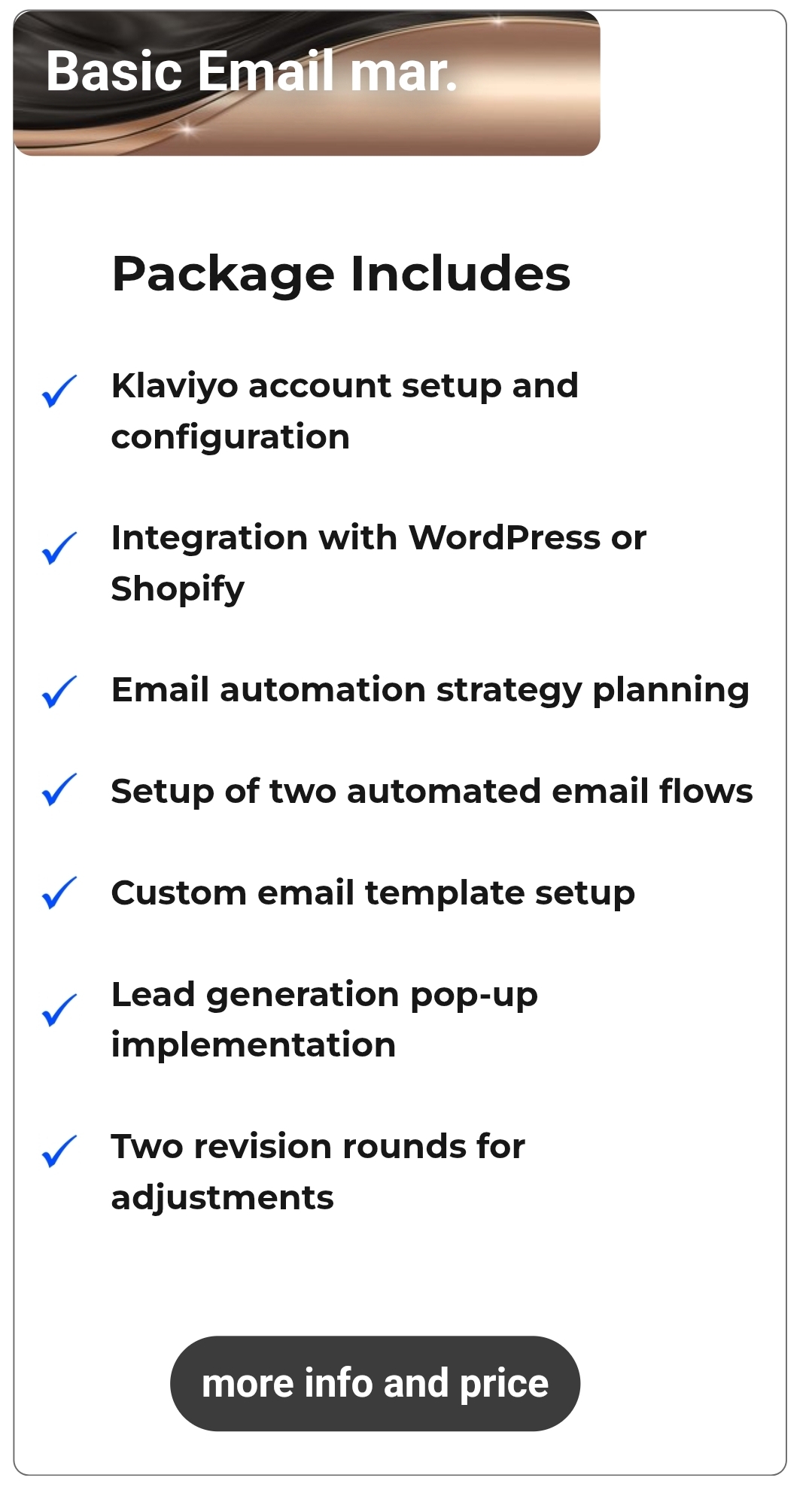 Basic Email mar.

Package Includes

Klaviyo account setup and configuration

Integration with WordPress or Shopify

Email automation strategy planning

Setup of two automated email flows

Custom email template setup

Lead generation pop-up implementation

Two revision rounds for adjustments

more info and price